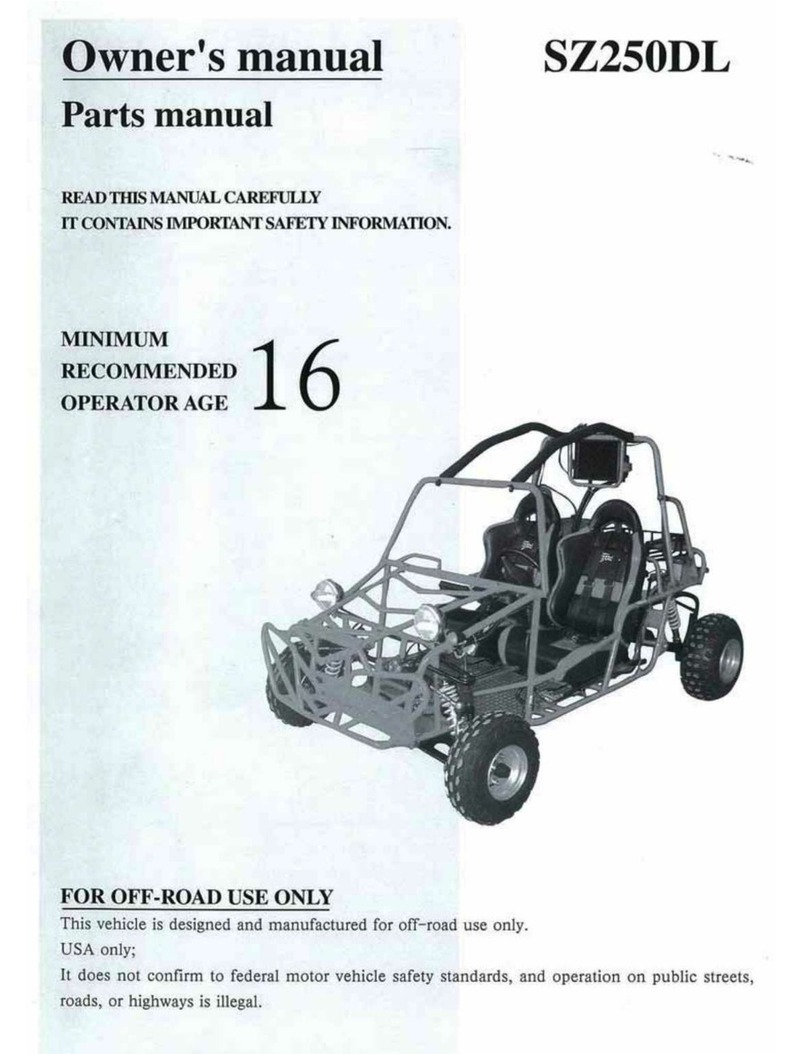 Owner's manual

SZ250DL

Parts manual

READ THIS MANUAL CAREFULLY
IT CONTAINS IMPORTANT SAFETY INFORMATION.

MINIMUM
RECOMMENDED
OPERATOR AGE 16

FOR OFF-ROAD USE ONLY

This vehicle is designed and manufactured for off-road use only.
USA only;
It does not confirm to federal motor vehicle safety standards, and operation on public streets, roads, or highways is illegal.